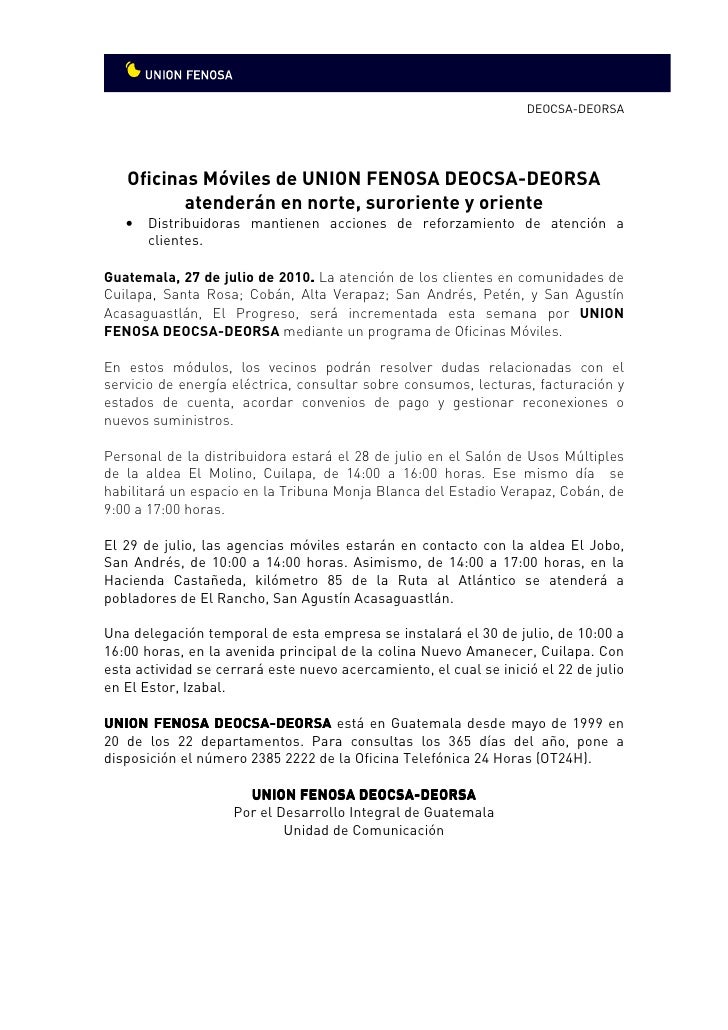 UNION FENOSA

DEOCSA-DEORSA

Oficinas Móviles de UNION FENOSA DEOCSA-DEORSA atenderán en norte, suroriente y oriente

• Distribuidoras mantienen acciones de reforzamiento de atención a clientes.

Guatemala, 27 de julio de 2010. La atención de los clientes en comunidades de Cuilapa, Santa Rosa; Cobán, Alta Verapaz; San Andrés, Petén, y San Agustín Acasaguastlán, El Progreso, será incrementada esta semana por UNION FENOSA DEOCSA-DEORSA mediante un programa de Oficinas Móviles.

En estos módulos, los vecinos podrán resolver dudas relacionadas con el servicio de energía eléctrica, consultar sobre consumos, lecturas, facturación y estados de cuenta, acordar convenios de pago y gestionar reconexiones o nuevos suministros.

Personal de la distribuidora estará el 28 de julio en el Salón de Usos Múltiples de la aldea El Molino, Cuilapa, de 14:00 a 16:00 horas. Ese mismo día se habilitará un espacio en la Tribuna Monja Blanca del Estadio Verapaz, Cobán, de 9:00 a 17:00 horas.

El 29 de julio, las agencias móviles estarán en contacto con la aldea El Jobo, San Andrés, de 10:00 a 14:00 horas. Asimismo, de 14:00 a 17:00 horas, en la Hacienda Castañeda, kilómetro 85 de la Ruta al Atlántico se atenderá a pobladores de El Rancho, San Agustín Acasaguastlán.

Una delegación temporal de esta empresa se instalará el 30 de julio, de 10:00 a 16:00 horas, en la avenida principal de la colina Nuevo Amanecer, Cuilapa. Con esta actividad se cerrará este nuevo acercamiento, el cual se inició el 22 de julio en El Estor, Izabal.

UNION FENOSA DEOCSA-DEORSA está en Guatemala desde mayo de 1999 en 20 de los 22 departamentos. Para consultas los 365 días del año, pone a disposición el número 2385 2222 de la Oficina Telefónica 24 Horas (OT24H).

UNION FENOSA DEOCSA-DEORSA
Por el Desarrollo Integral de Guatemala
Unidad de Comunicación